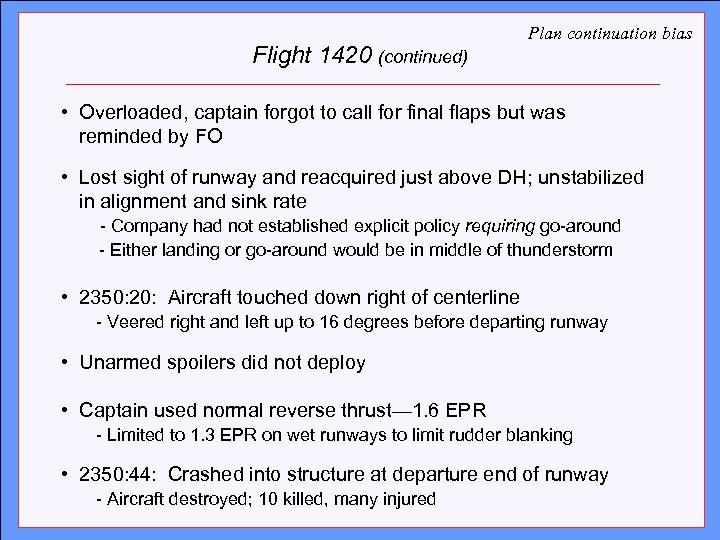 Plan continuation bias

Flight 1420 (continued)

• Overloaded, captain forgot to call for final flaps but was reminded by FO

• Lost sight of runway and reacquired just above DH; unstabilized in alignment and sink rate
- Company had not established explicit policy requiring go-around
- Either landing or go-around would be in middle of thunderstorm

• 2350:20: Aircraft touched down right of centerline
- Veered right and left up to 16 degrees before departing runway

• Unarmed spoilers did not deploy

• Captain used normal reverse thrust—1.6 EPR
- Limited to 1.3 EPR on wet runways to limit rudder blanking

• 2350:44: Crashed into structure at departure end of runway
- Aircraft destroyed; 10 killed, many injured